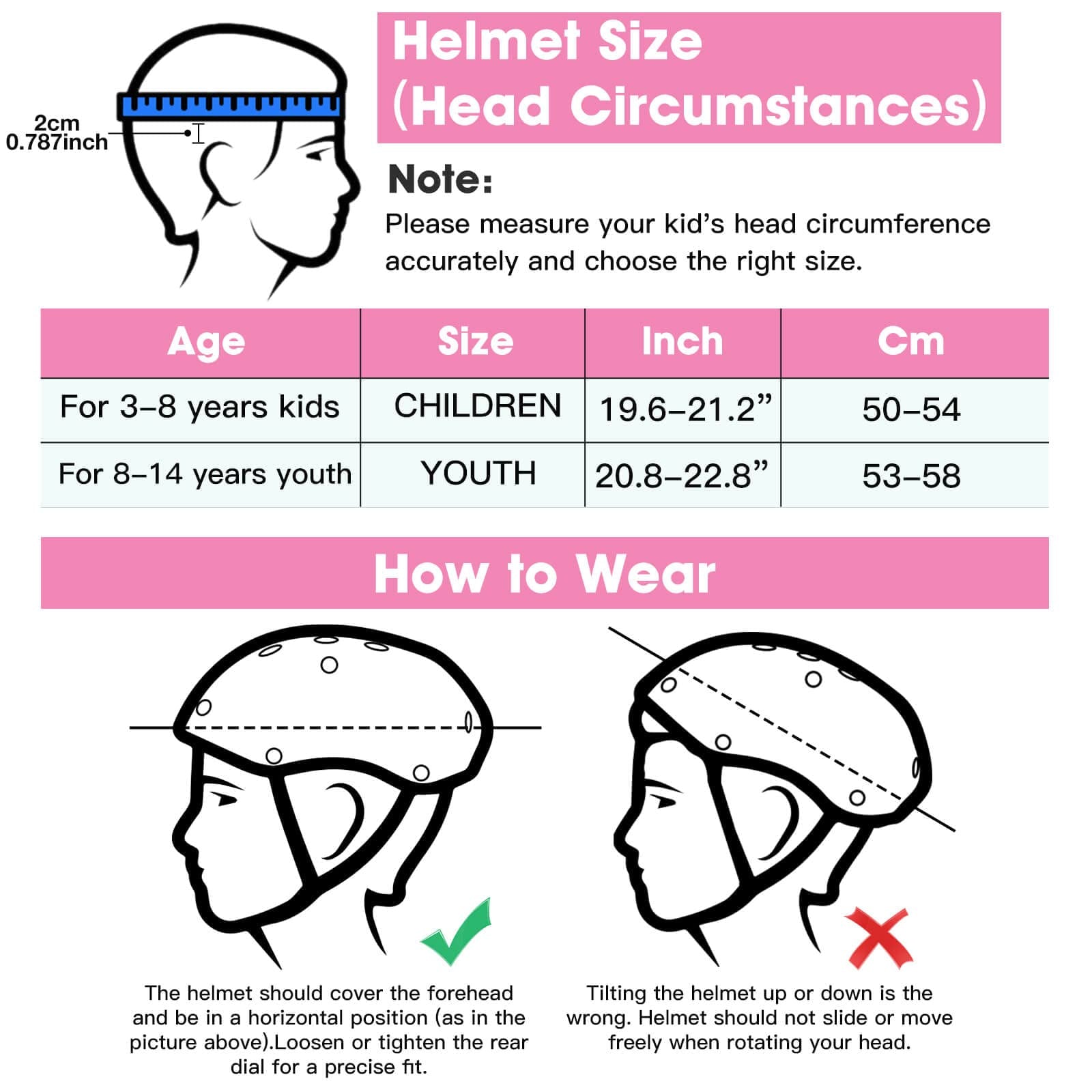 2cm
0.787inch

Helmet Size
(Head Circumstances)

Note:
Please measure your kid's head circumference accurately and choose the right size.

| Age | Size | Inch | Cm |
|---|---|---|---|
| For 3–8 years kids | CHILDREN | 19.6–21.2" | 50–54 |
| For 8–14 years youth | YOUTH | 20.8–22.8" | 53–58 |

How to Wear

The helmet should cover the forehead and be in a horizontal position (as in the picture above).Loosen or tighten the rear dial for a precise fit.

Tilting the helmet up or down is the wrong. Helmet should not slide or move freely when rotating your head.